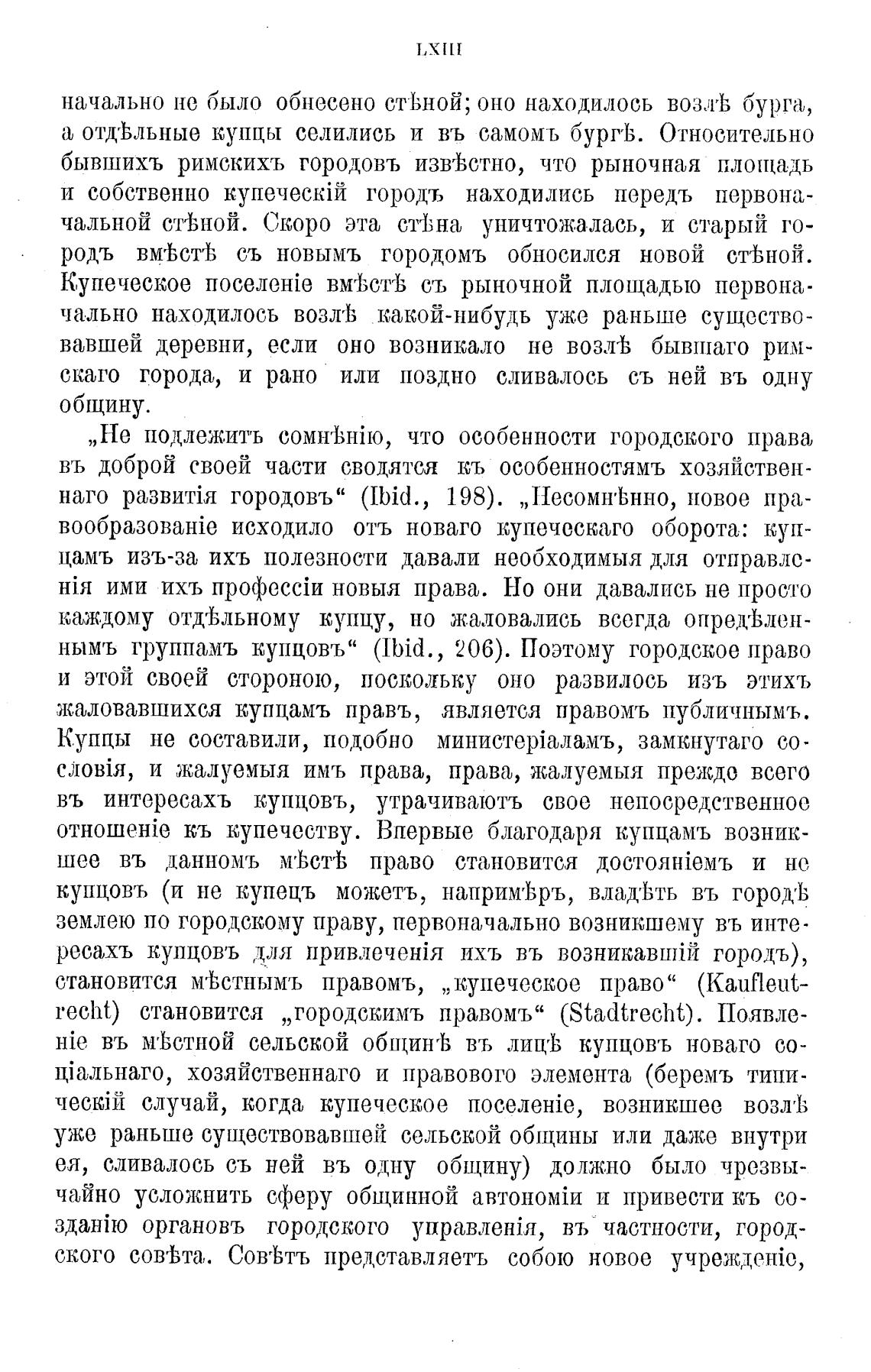 LXIII

начально не было обнесено стѣной; оно находилось возлѣ бурга, а отдѣльные купцы селились и въ самомъ бургѣ. Относительно бывшихъ римскихъ городовъ извѣстно, что рыночная площадь и собственно купеческій городъ находились передъ первоначальной стѣной. Скоро эта стѣна уничтожалась, и старый городъ вмѣстѣ съ новымъ городомъ обносился новой стѣной. Купеческое поселеніе вмѣстѣ съ рыночной площадью первоначально находилось возлѣ какой-нибудь уже раньше существовавшей деревни, если оно возникало не возлѣ бывшаго римскаго города, и рано или поздно сливалось съ ней въ одну общину.

„Не подлежитъ сомнѣнію, что особенности городского права въ доброй своей части сводятся къ особенностямъ хозяйственнаго развитія городовъ“ (Ibid., 198). „Несомнѣнно, новое правообразованіе исходило отъ новаго купеческаго оборота: купцамъ изъ-за ихъ полезности давали необходимыя для отправленія ими ихъ профессіи новыя права. Но они давались не просто каждому отдѣльному купцу, но жаловались всегда опредѣленнымъ группамъ купцовъ“ (Ibid., 206). Поэтому городское право и этой своей стороною, поскольку оно развилось изъ этихъ жаловавшихся купцамъ правъ, является правомъ публичнымъ. Купцы не составили, подобно министеріаламъ, замкнутаго сословія, и жалуемыя имъ права, права, жалуемыя прежде всего въ интересахъ купцовъ, утрачиваютъ свое непосредственное отношеніе къ купечеству. Впервые благодаря купцамъ возникшее въ данномъ мѣстѣ право становится достояніемъ и не купцовъ (и не купецъ можетъ, напримѣръ, владѣть въ городѣ землею по городскому праву, первоначально возникшему въ интересахъ купцовъ для привлеченія ихъ въ возникавшій городъ), становится мѣстнымъ правомъ, „купеческое право“ (Kaufleutrecht) становится „городскимъ правомъ“ (Stadtrecht). Появленіе въ мѣстной сельской общинѣ въ лицѣ купцовъ новаго соціальнаго, хозяйственнаго и правового элемента (беремъ типическій случай, когда купеческое поселеніе, возникшее возлѣ уже раньше существовавшей сельской общины или даже внутри ея, сливалось съ ней въ одну общину) должно было чрезвычайно усложнить сферу общинной автономіи и привести къ созданію органовъ городского управленія, въ частности, городского совѣта. Совѣтъ представляетъ собою новое учрежденіе,